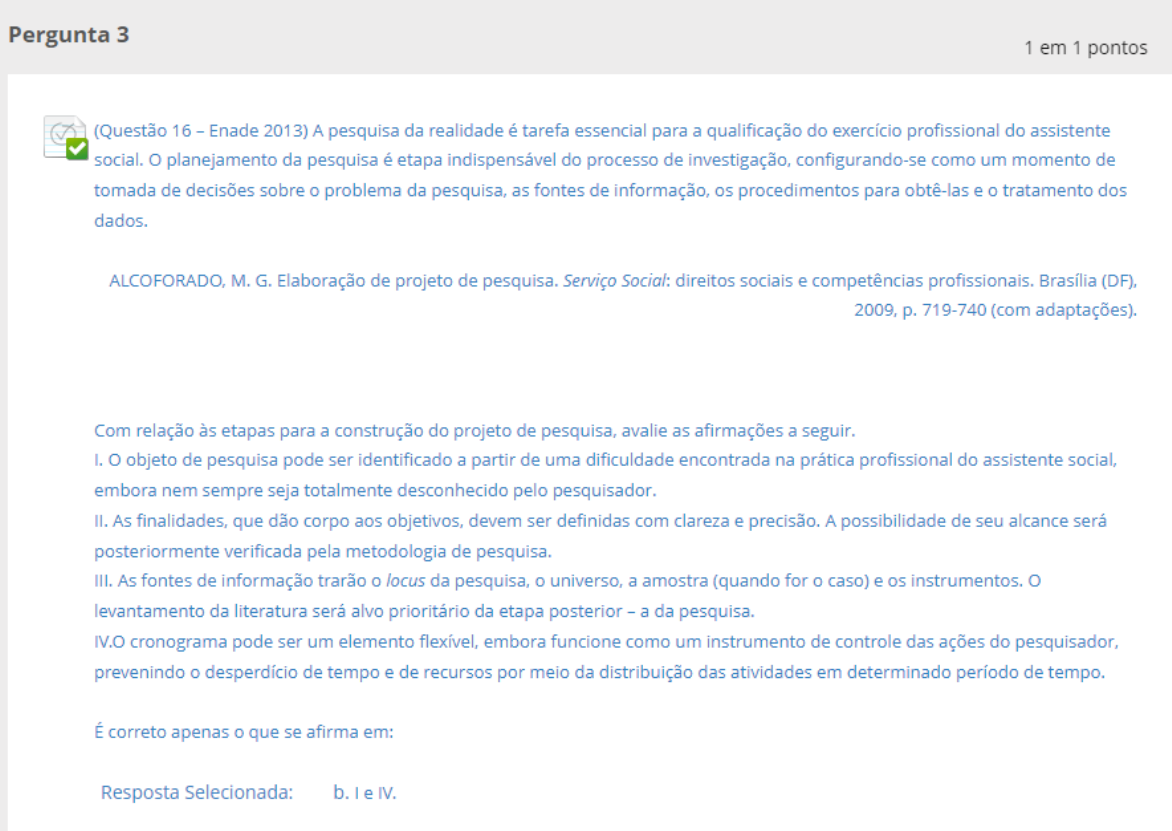 Pergunta 3

1 em 1 pontos

(Questão 16 – Enade 2013) A pesquisa da realidade é tarefa essencial para a qualificação do exercício profissional do assistente social. O planejamento da pesquisa é etapa indispensável do processo de investigação, configurando-se como um momento de tomada de decisões sobre o problema da pesquisa, as fontes de informação, os procedimentos para obtê-las e o tratamento dos dados.

ALCOFORADO, M. G. Elaboração de projeto de pesquisa. Serviço Social: direitos sociais e competências profissionais. Brasília (DF), 2009, p. 719-740 (com adaptações).

Com relação às etapas para a construção do projeto de pesquisa, avalie as afirmações a seguir.
I. O objeto de pesquisa pode ser identificado a partir de uma dificuldade encontrada na prática profissional do assistente social, embora nem sempre seja totalmente desconhecido pelo pesquisador.
II. As finalidades, que dão corpo aos objetivos, devem ser definidas com clareza e precisão. A possibilidade de seu alcance será posteriormente verificada pela metodologia de pesquisa.
III. As fontes de informação trarão o locus da pesquisa, o universo, a amostra (quando for o caso) e os instrumentos. O levantamento da literatura será alvo prioritário da etapa posterior – a da pesquisa.
IV.O cronograma pode ser um elemento flexível, embora funcione como um instrumento de controle das ações do pesquisador, prevenindo o desperdício de tempo e de recursos por meio da distribuição das atividades em determinado período de tempo.

É correto apenas o que se afirma em:

Resposta Selecionada: b. I e IV.